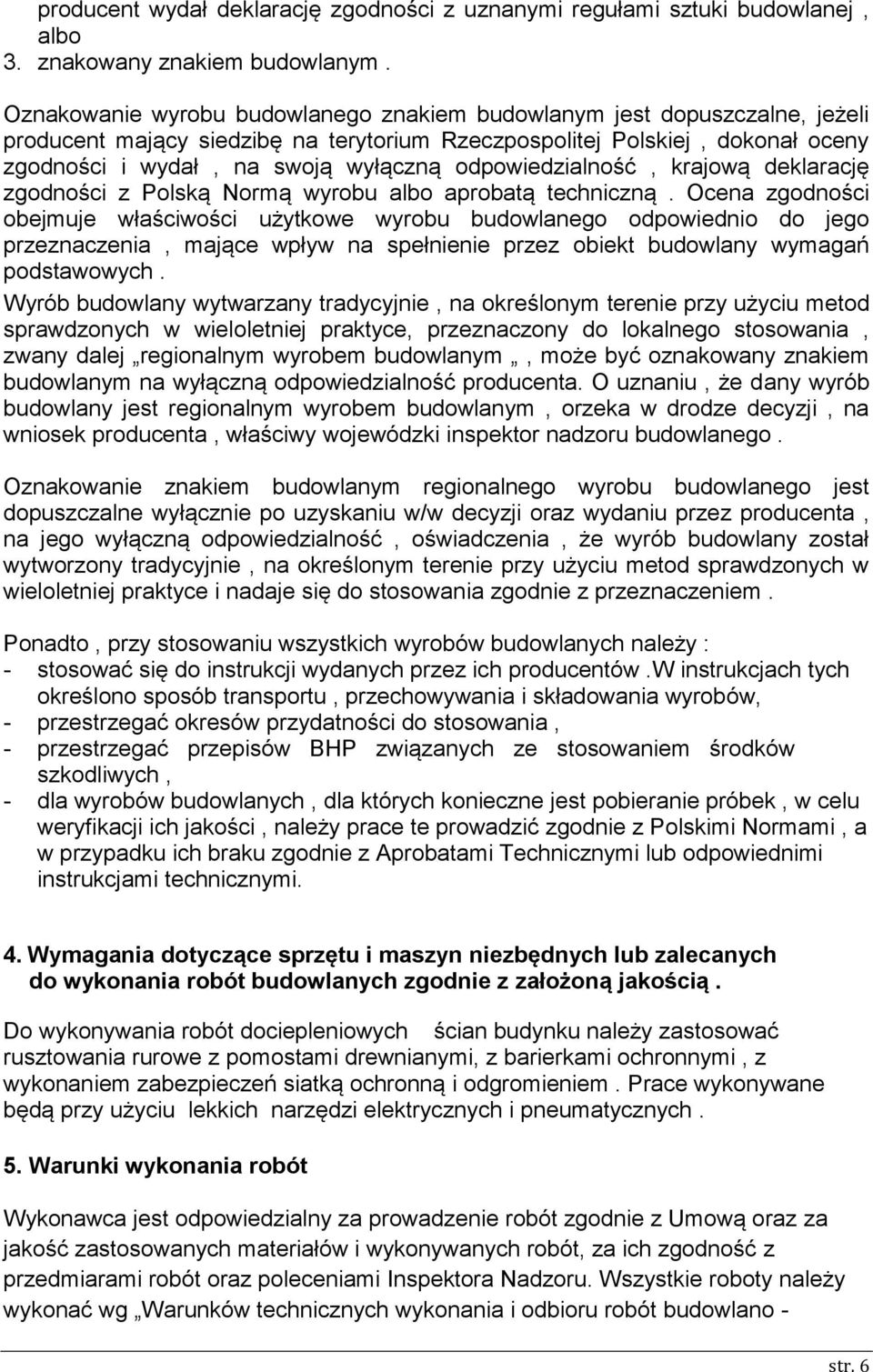 producent wydał deklarację zgodności z uznanymi regułami sztuki budowlanej , albo
3. znakowany znakiem budowlanym .

Oznakowanie wyrobu budowlanego znakiem budowlanym jest dopuszczalne, jeżeli producent mający siedzibę na terytorium Rzeczpospolitej Polskiej , dokonał oceny zgodności i wydał , na swoją wyłączną odpowiedzialność , krajową deklarację zgodności z Polską Normą wyrobu albo aprobatą techniczną . Ocena zgodności obejmuje właściwości użytkowe wyrobu budowlanego odpowiednio do jego przeznaczenia , mające wpływ na spełnienie przez obiekt budowlany wymagań podstawowych .

Wyrób budowlany wytwarzany tradycyjnie , na określonym terenie przy użyciu metod sprawdzonych w wieloletniej praktyce, przeznaczony do lokalnego stosowania , zwany dalej „regionalnym wyrobem budowlanym „ , może być oznakowany znakiem budowlanym na wyłączną odpowiedzialność producenta. O uznaniu , że dany wyrób budowlany jest regionalnym wyrobem budowlanym , orzeka w drodze decyzji , na wniosek producenta , właściwy wojewódzki inspektor nadzoru budowlanego .

Oznakowanie znakiem budowlanym regionalnego wyrobu budowlanego jest dopuszczalne wyłącznie po uzyskaniu w/w decyzji oraz wydaniu przez producenta , na jego wyłączną odpowiedzialność , oświadczenia , że wyrób budowlany został wytworzony tradycyjnie , na określonym terenie przy użyciu metod sprawdzonych w wieloletniej praktyce i nadaje się do stosowania zgodnie z przeznaczeniem .

Ponadto , przy stosowaniu wszystkich wyrobów budowlanych należy :
- stosować się do instrukcji wydanych przez ich producentów .W instrukcjach tych określono sposób transportu , przechowywania i składowania wyrobów,
- przestrzegać okresów przydatności do stosowania ,
- przestrzegać przepisów BHP związanych ze stosowaniem środków szkodliwych ,
- dla wyrobów budowlanych , dla których konieczne jest pobieranie próbek , w celu weryfikacji ich jakości , należy prace te prowadzić zgodnie z Polskimi Normami , a w przypadku ich braku zgodnie z Aprobatami Technicznymi lub odpowiednimi instrukcjami technicznymi.

4. Wymagania dotyczące sprzętu i maszyn niezbędnych lub zalecanych do wykonania robót budowlanych zgodnie z założoną jakością .

Do wykonywania robót dociepleniowych ścian budynku należy zastosować rusztowania rurowe z pomostami drewnianymi, z barierkami ochronnymi , z wykonaniem zabezpieczeń siatką ochronną i odgromieniem . Prace wykonywane będą przy użyciu lekkich narzędzi elektrycznych i pneumatycznych .

5. Warunki wykonania robót

Wykonawca jest odpowiedzialny za prowadzenie robót zgodnie z Umową oraz za jakość zastosowanych materiałów i wykonywanych robót, za ich zgodność z przedmiarami robót oraz poleceniami Inspektora Nadzoru. Wszystkie roboty należy wykonać wg „Warunków technicznych wykonania i odbioru robót budowlano -

str. 6